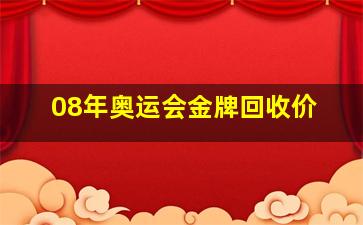 08年奥运会金牌回收价